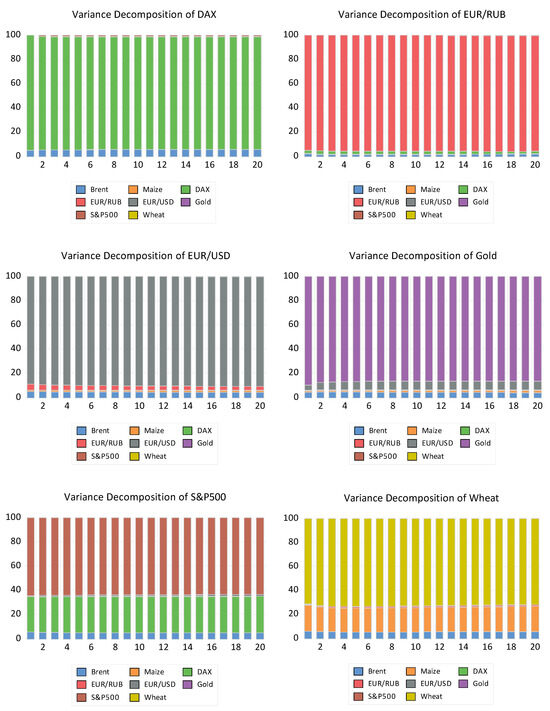 Variance Decomposition of DAX

100
80
60
40
20
0
2 4 6 8 10 12 14 16 18 20

Brent Maize DAX
EUR/RUB EUR/USD Gold
S&P500 Wheat

Variance Decomposition of EUR/RUB

100
80
60
40
20
0
2 4 6 8 10 12 14 16 18 20

Brent Maize DAX
EUR/RUB EUR/USD Gold
S&P500 Wheat

Variance Decomposition of EUR/USD

100
80
60
40
20
0
2 4 6 8 10 12 14 16 18 20

Brent Maize DAX
EUR/RUB EUR/USD Gold
S&P500 Wheat

Variance Decomposition of Gold

100
80
60
40
20
0
2 4 6 8 10 12 14 16 18 20

Brent Maize DAX
EUR/RUB EUR/USD Gold
S&P500 Wheat

Variance Decomposition of S&P500

100
80
60
40
20
0
2 4 6 8 10 12 14 16 18 20

Brent Maize DAX
EUR/RUB EUR/USD Gold
S&P500 Wheat

Variance Decomposition of Wheat

100
80
60
40
20
0
2 4 6 8 10 12 14 16 18 20

Brent Maize DAX
EUR/RUB EUR/USD Gold
S&P500 Wheat